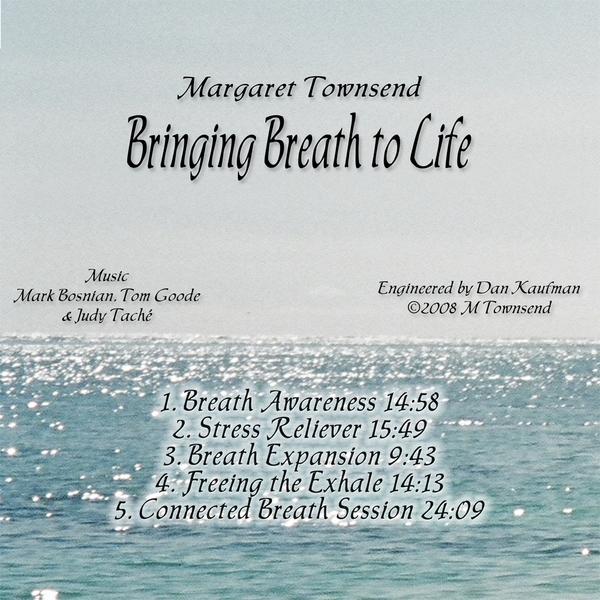 Margaret Townsend
Bringing Breath to Life

Music
Mark Bosnian, Tom Goode
& Judy Taché

Engineered by Dan Kaufman
©2008 M Townsend

1. Breath Awareness 14:58
2. Stress Reliever 15:49
3. Breath Expansion 9:43
4. Freeing the Exhale 14:13
5. Connected Breath Session 24:09